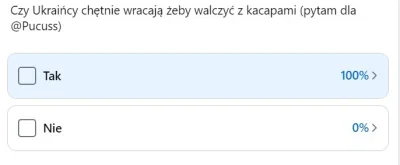 Czy Ukraińcy chętnie wracają żeby walczyć z kacapami (pytam dla @Pucuss)

Tak 100% >

Nie 0% >